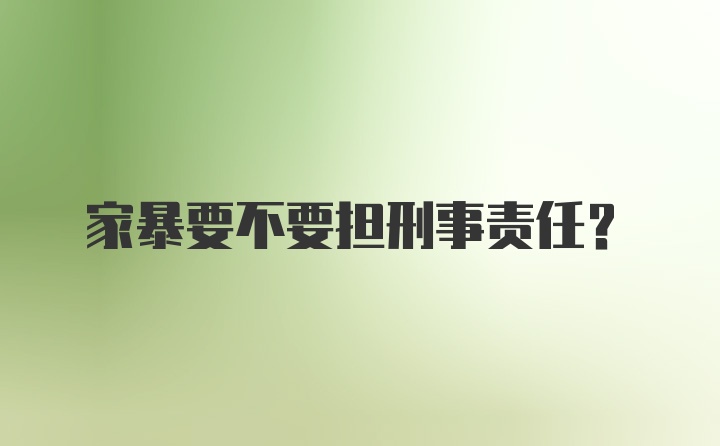 家暴要不要担刑事责任？